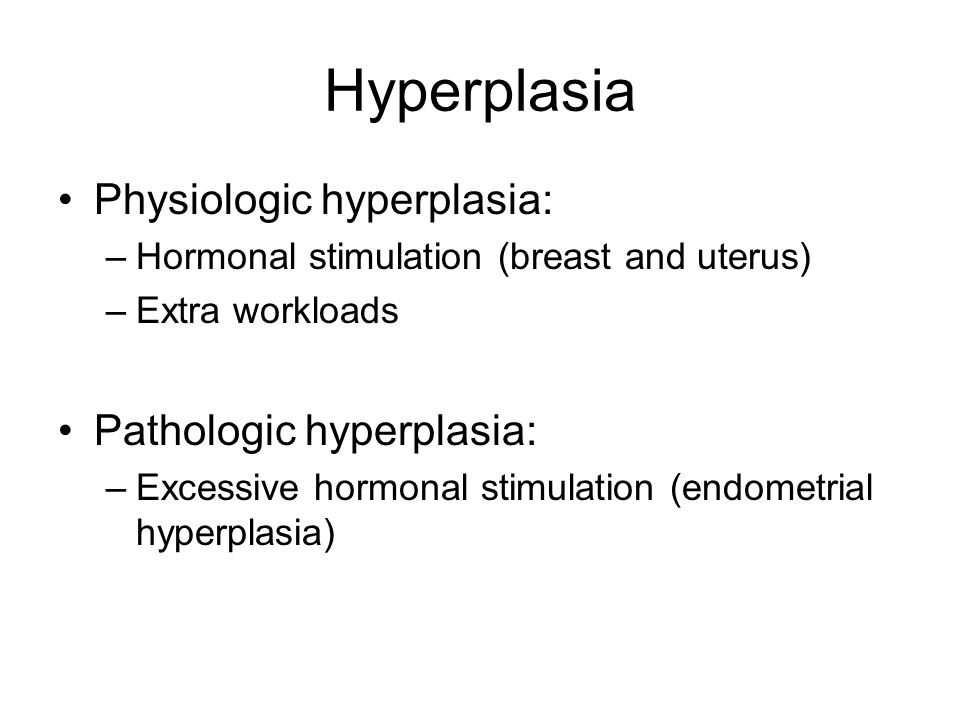 Hyperplasia

• Physiologic hyperplasia:
– Hormonal stimulation (breast and uterus)
– Extra workloads

• Pathologic hyperplasia:
– Excessive hormonal stimulation (endometrial hyperplasia)